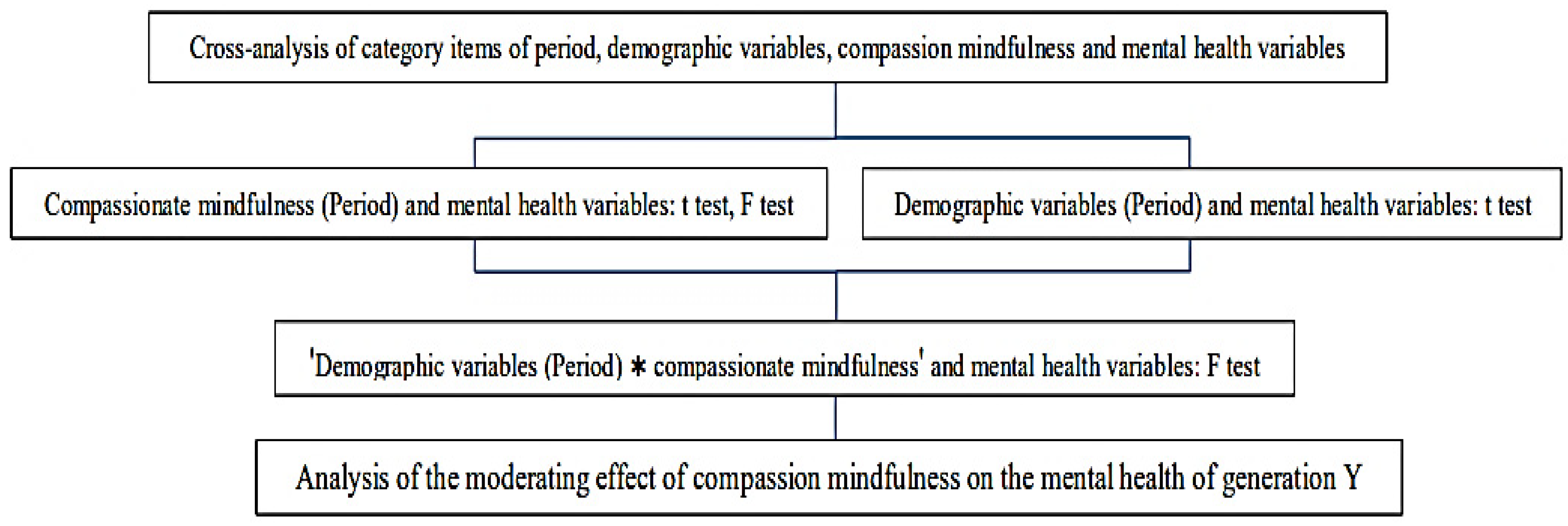 Cross-analysis of category items of period, demographic variables, compassion mindfulness and mental health variables

Compassionate mindfulness (Period) and mental health variables: t test, F test

Demographic variables (Period) and mental health variables: t test

'Demographic variables (Period) ∗ compassionate mindfulness' and mental health variables: F test

Analysis of the moderating effect of compassion mindfulness on the mental health of generation Y